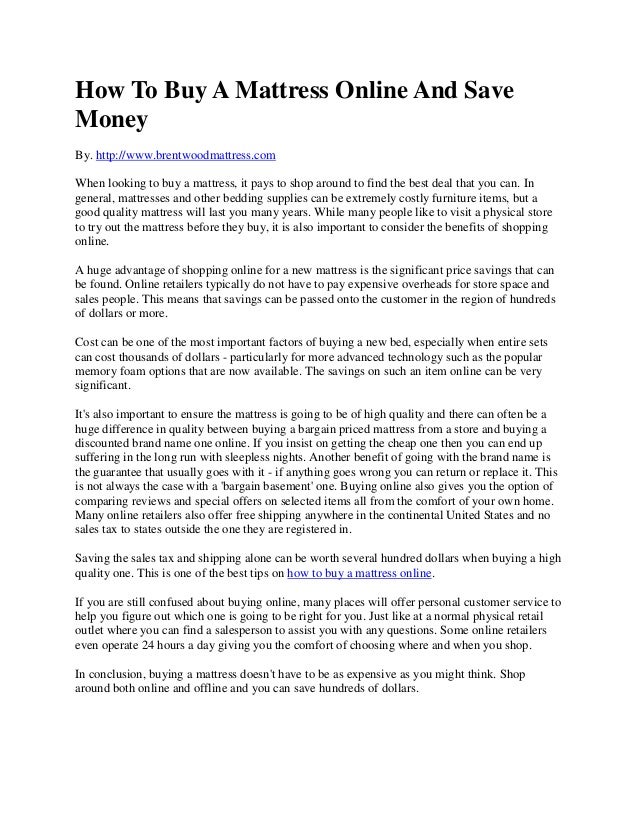 How To Buy A Mattress Online And Save Money

By. http://www.brentwoodmattress.com

When looking to buy a mattress, it pays to shop around to find the best deal that you can. In general, mattresses and other bedding supplies can be extremely costly furniture items, but a good quality mattress will last you many years. While many people like to visit a physical store to try out the mattress before they buy, it is also important to consider the benefits of shopping online.

A huge advantage of shopping online for a new mattress is the significant price savings that can be found. Online retailers typically do not have to pay expensive overheads for store space and sales people. This means that savings can be passed onto the customer in the region of hundreds of dollars or more.

Cost can be one of the most important factors of buying a new bed, especially when entire sets can cost thousands of dollars - particularly for more advanced technology such as the popular memory foam options that are now available. The savings on such an item online can be very significant.

It's also important to ensure the mattress is going to be of high quality and there can often be a huge difference in quality between buying a bargain priced mattress from a store and buying a discounted brand name one online. If you insist on getting the cheap one then you can end up suffering in the long run with sleepless nights. Another benefit of going with the brand name is the guarantee that usually goes with it - if anything goes wrong you can return or replace it. This is not always the case with a 'bargain basement' one. Buying online also gives you the option of comparing reviews and special offers on selected items all from the comfort of your own home. Many online retailers also offer free shipping anywhere in the continental United States and no sales tax to states outside the one they are registered in.

Saving the sales tax and shipping alone can be worth several hundred dollars when buying a high quality one. This is one of the best tips on how to buy a mattress online.

If you are still confused about buying online, many places will offer personal customer service to help you figure out which one is going to be right for you. Just like at a normal physical retail outlet where you can find a salesperson to assist you with any questions. Some online retailers even operate 24 hours a day giving you the comfort of choosing where and when you shop.

In conclusion, buying a mattress doesn't have to be as expensive as you might think. Shop around both online and offline and you can save hundreds of dollars.